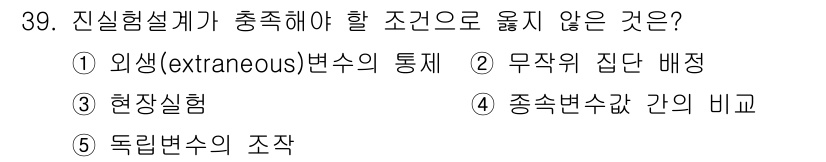 39. 진실험설계가 충족해야 할 조건으로 옳지 않은 것은?

① 외생(extraneous)변수의 통제 ② 무작위 집단 배정

③ 현장실험 ④ 종속변수값 간의 비교

⑤ 독립변수의 조작